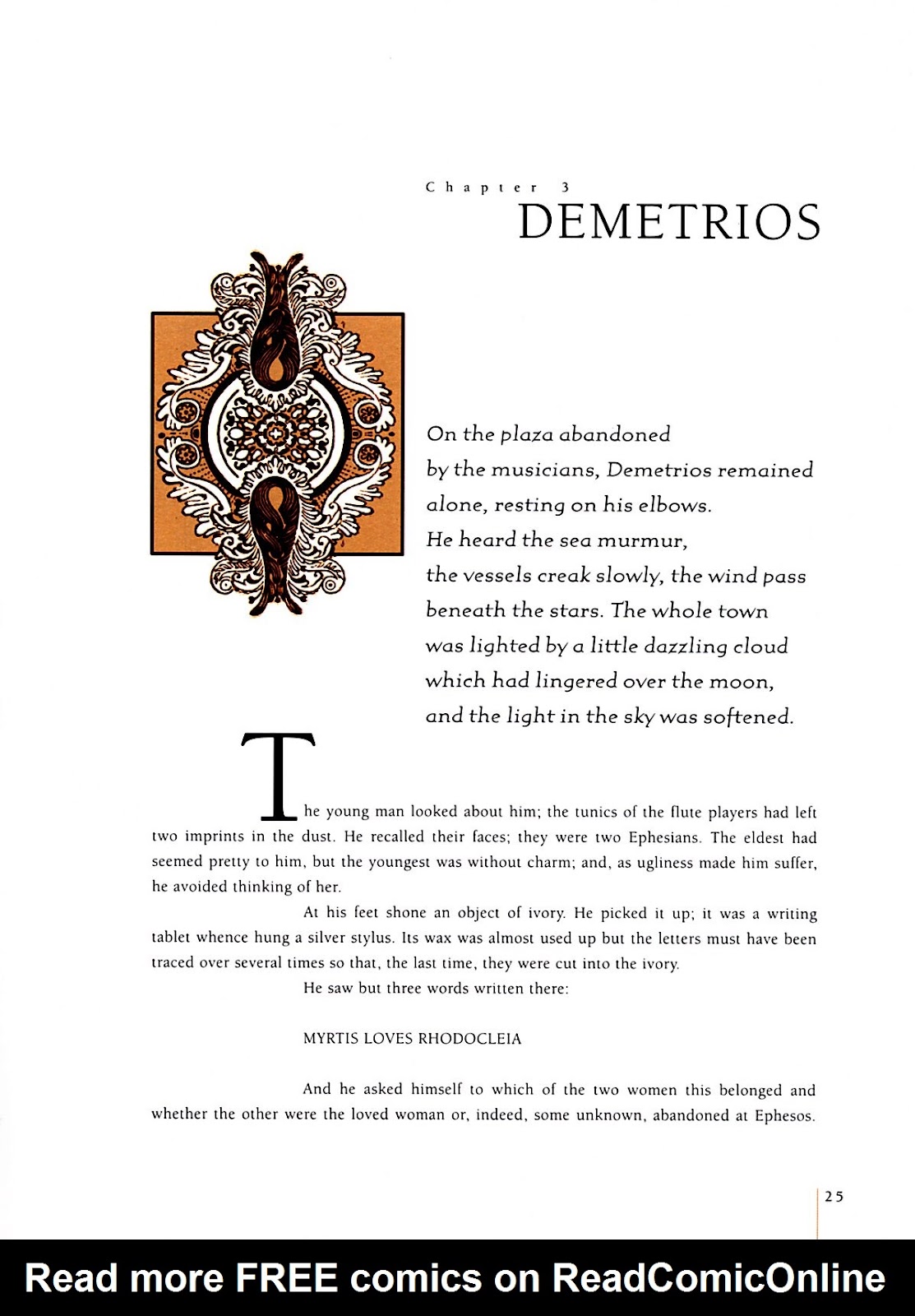 Chapter 3
DEMETRIOS

On the plaza abandoned by the musicians, Demetrios remained alone, resting on his elbows. He heard the sea murmur, the vessels creak slowly, the wind pass beneath the stars. The whole town was lighted by a little dazzling cloud which had lingered over the moon, and the light in the sky was softened.

The young man looked about him; the tunics of the flute players had left two imprints in the dust. He recalled their faces; they were two Ephesians. The eldest had seemed pretty to him, but the youngest was without charm; and, as ugliness made him suffer, he avoided thinking of her.

At his feet shone an object of ivory. He picked it up; it was a writing tablet whence hung a silver stylus. Its wax was almost used up but the letters must have been traced over several times so that, the last time, they were cut into the ivory.

He saw but three words written there:

MYRTIS LOVES RHODOCLEIA

And he asked himself to which of the two women this belonged and whether the other were the loved woman or, indeed, some unknown, abandoned at Ephesos.

25

Read more FREE comics on ReadComicOnline